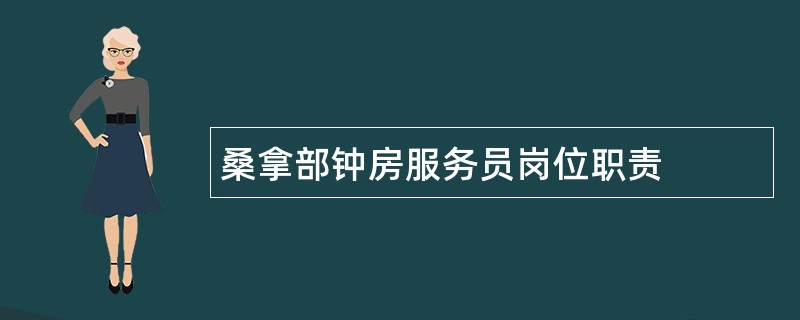 桑拿部钟房服务员岗位职责